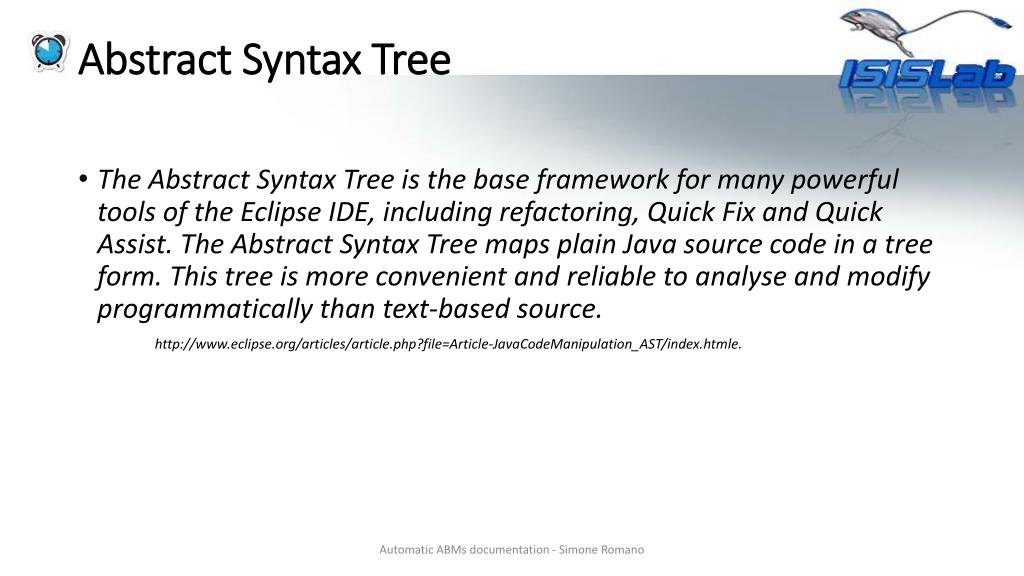 Abstract Syntax Tree

ISISLab

• The Abstract Syntax Tree is the base framework for many powerful tools of the Eclipse IDE, including refactoring, Quick Fix and Quick Assist. The Abstract Syntax Tree maps plain Java source code in a tree form. This tree is more convenient and reliable to analyse and modify programmatically than text-based source.

http://www.eclipse.org/articles/article.php?file=Article-JavaCodeManipulation_AST/index.htmle.

Automatic ABMs documentation - Simone Romano